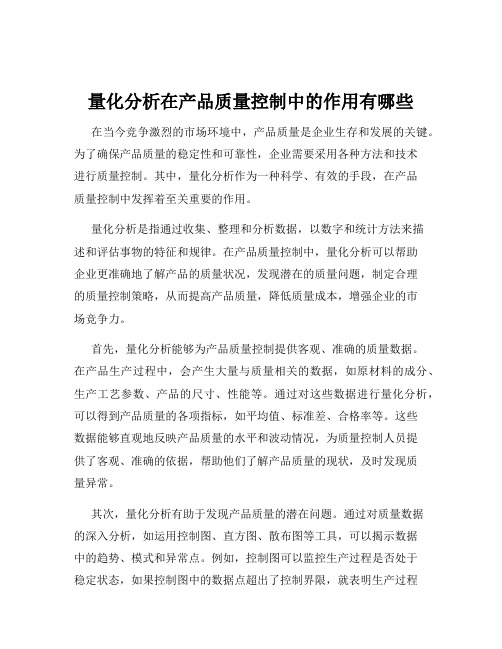 量化分析在产品质量控制中的作用有哪些

在当今竞争激烈的市场环境中，产品质量是企业生存和发展的关键。为了确保产品质量的稳定性和可靠性，企业需要采用各种方法和技术进行质量控制。其中，量化分析作为一种科学、有效的手段，在产品质量控制中发挥着至关重要的作用。

量化分析是指通过收集、整理和分析数据，以数字和统计方法来描述和评估事物的特征和规律。在产品质量控制中，量化分析可以帮助企业更准确地了解产品的质量状况，发现潜在的质量问题，制定合理的质量控制策略，从而提高产品质量，降低质量成本，增强企业的市场竞争力。

首先，量化分析能够为产品质量控制提供客观、准确的质量数据。在产品生产过程中，会产生大量与质量相关的数据，如原材料的成分、生产工艺参数、产品的尺寸、性能等。通过对这些数据进行量化分析，可以得到产品质量的各项指标，如平均值、标准差、合格率等。这些数据能够直观地反映产品质量的水平和波动情况，为质量控制人员提供了客观、准确的依据，帮助他们了解产品质量的现状，及时发现质量异常。

其次，量化分析有助于发现产品质量的潜在问题。通过对质量数据的深入分析，如运用控制图、直方图、散布图等工具，可以揭示数据中的趋势、模式和异常点。例如，控制图可以监控生产过程是否处于稳定状态，如果控制图中的数据点超出了控制界限，就表明生产过程